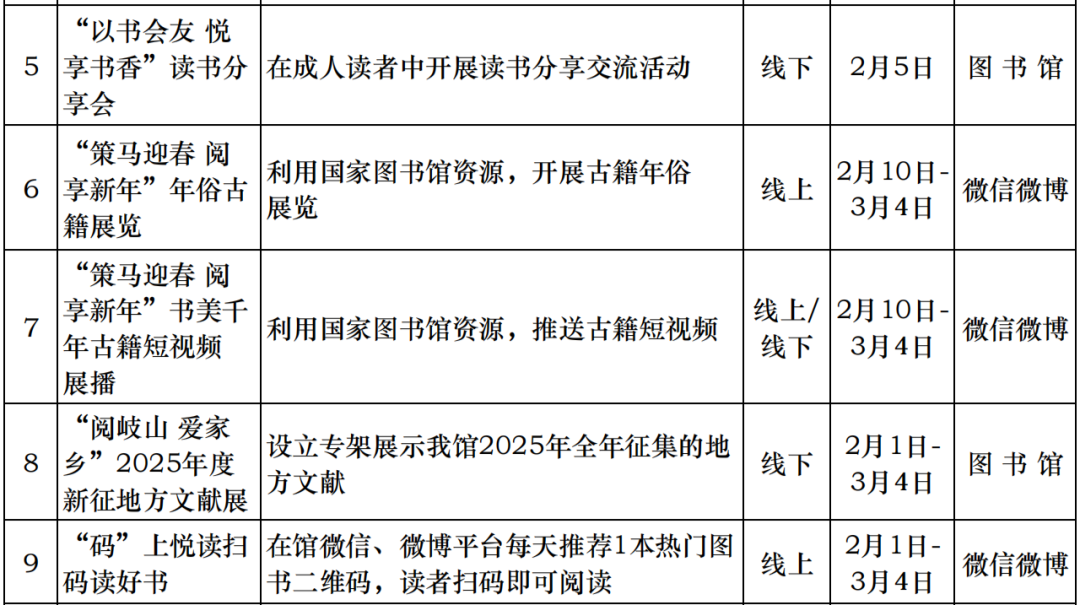 | 5 | “以书会友 悦享书香”读书分享会 | 在成人读者中开展读书分享交流活动 | 线下 | 2月5日 | 图书馆 |
|---|---|---|---|---|---|
| 6 | “策马迎春 阅享新年”年俗古籍展览 | 利用国家图书馆资源，开展古籍年俗展览 | 线上 | 2月10日-3月4日 | 微信微博 |
| 7 | “策马迎春 阅享新年”书美千年古籍短视频展播 | 利用国家图书馆资源，推送古籍短视频 | 线上/线下 | 2月10日-3月4日 | 微信微博 |
| 8 | “阅岐山 爱家乡”2025年度新征地方文献展 | 设立专架展示我馆2025年全年征集的地方文献 | 线下 | 2月1日-3月4日 | 图书馆 |
| 9 | “码”上悦读扫码读好书 | 在馆微信、微博平台每天推荐1本热门图书二维码，读者扫码即可阅读 | 线上 | 2月1日-3月4日 | 微信微博 |